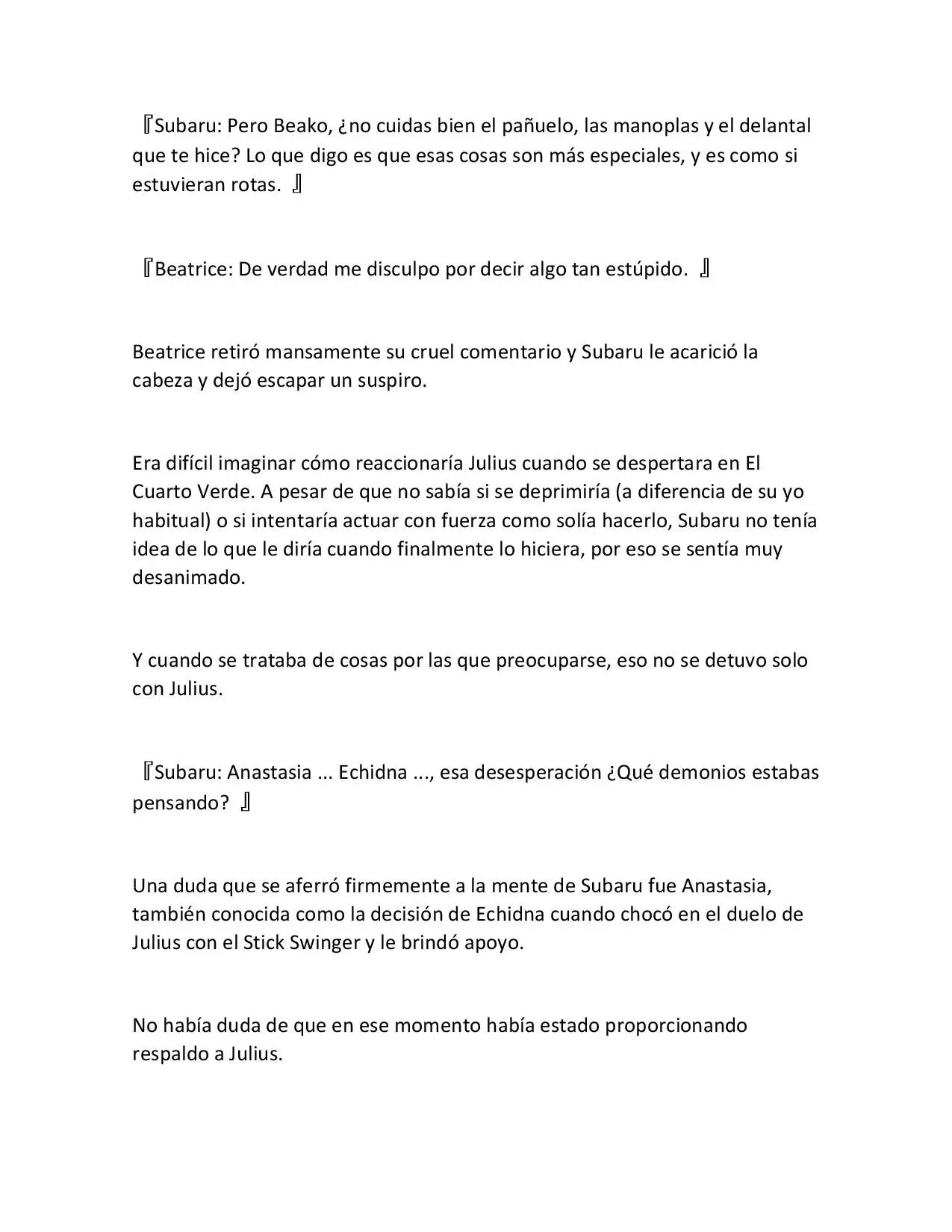 『Subaru: Pero Beako, ¿no cuidas bien el pañuelo, las manoplas y el delantal que te hice? Lo que digo es que esas cosas son más especiales, y es como si estuvieran rotas. 』

『Beatrice: De verdad me disculpo por decir algo tan estúpido. 』

Beatrice retiró mansamente su cruel comentario y Subaru le acarició la cabeza y dejó escapar un suspiro.

Era difícil imaginar cómo reaccionaría Julius cuando se despertara en El Cuarto Verde. A pesar de que no sabía si se deprimiría (a diferencia de su yo habitual) o si intentaría actuar con fuerza como solía hacerlo, Subaru no tenía idea de lo que le diría cuando finalmente lo hiciera, por eso se sentía muy desanimado.

Y cuando se trataba de cosas por las que preocuparse, eso no se detuvo solo con Julius.

『Subaru: Anastasia ... Echidna ..., esa desesperación ¿Qué demonios estabas pensando? 』

Una duda que se aferró firmemente a la mente de Subaru fue Anastasia, también conocida como la decisión de Echidna cuando chocó en el duelo de Julius con el Stick Swinger y le brindó apoyo.

No había duda de que en ese momento había estado proporcionando respaldo a Julius.